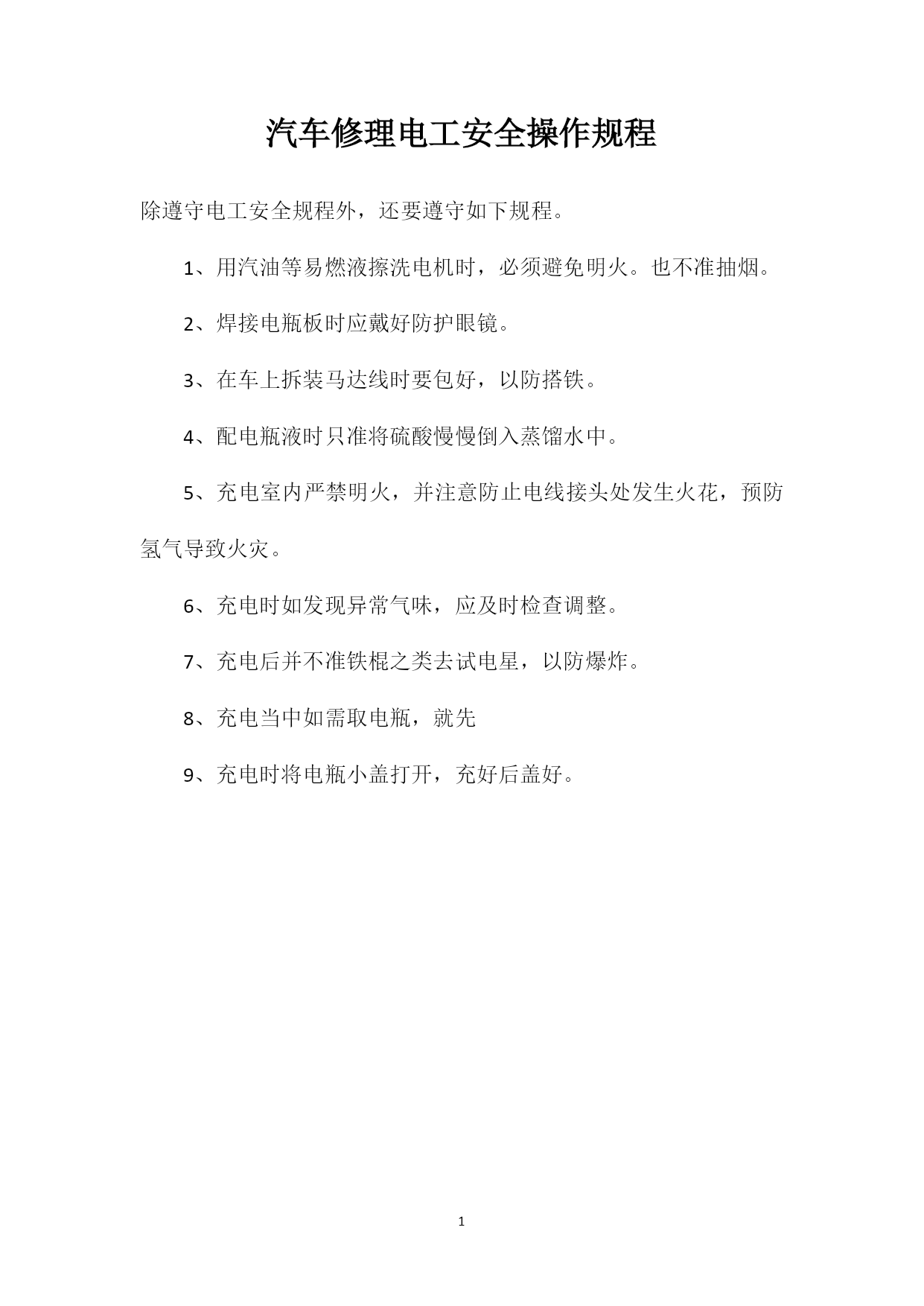 汽车修理电工安全操作规程

除遵守电工安全规程外，还要遵守如下规程。

1、用汽油等易燃液擦洗电机时，必须避免明火。也不准抽烟。

2、焊接电瓶板时应戴好防护眼镜。

3、在车上拆装马达线时要包好，以防搭铁。

4、配电瓶液时只准将硫酸慢慢倒入蒸馏水中。

5、充电室内严禁明火，并注意防止电线接头处发生火花，预防氢气导致火灾。

6、充电时如发现异常气味，应及时检查调整。

7、充电后并不准铁棍之类去试电星，以防爆炸。

8、充电当中如需取电瓶，就先

9、充电时将电瓶小盖打开，充好后盖好。

1